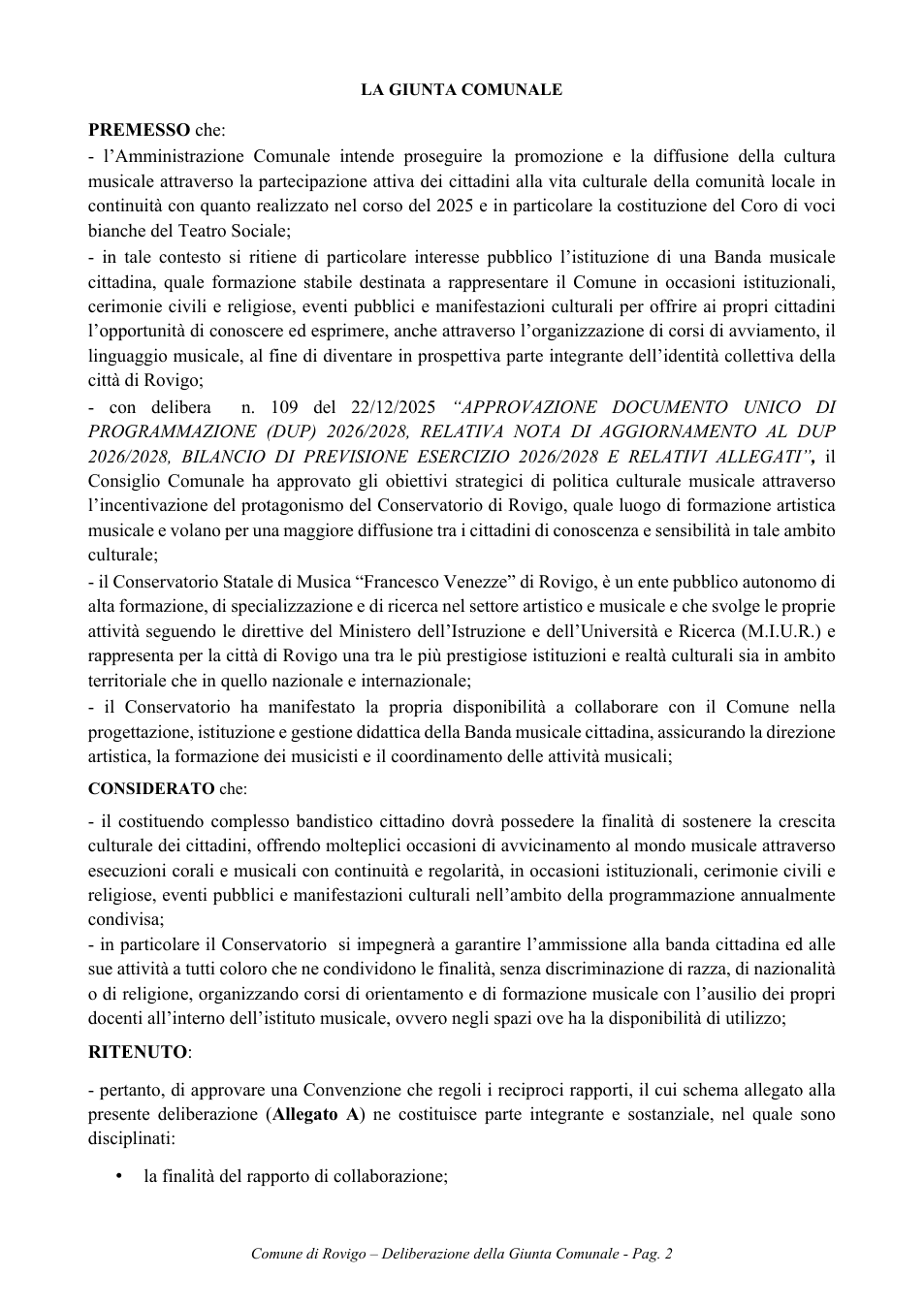 LA GIUNTA COMUNALE

PREMESSO che:

- l'Amministrazione Comunale intende proseguire la promozione e la diffusione della cultura musicale attraverso la partecipazione attiva dei cittadini alla vita culturale della comunità locale in continuità con quanto realizzato nel corso del 2025 e in particolare la costituzione del Coro di voci bianche del Teatro Sociale;

- in tale contesto si ritiene di particolare interesse pubblico l'istituzione di una Banda musicale cittadina, quale formazione stabile destinata a rappresentare il Comune in occasioni istituzionali, cerimonie civili e religiose, eventi pubblici e manifestazioni culturali per offrire ai propri cittadini l'opportunità di conoscere ed esprimere, anche attraverso l'organizzazione di corsi di avviamento, il linguaggio musicale, al fine di diventare in prospettiva parte integrante dell'identità collettiva della città di Rovigo;

- con delibera n. 109 del 22/12/2025 "APPROVAZIONE DOCUMENTO UNICO DI PROGRAMMAZIONE (DUP) 2026/2028, RELATIVA NOTA DI AGGIORNAMENTO AL DUP 2026/2028, BILANCIO DI PREVISIONE ESERCIZIO 2026/2028 E RELATIVI ALLEGATI", il Consiglio Comunale ha approvato gli obiettivi strategici di politica culturale musicale attraverso l'incentivazione del protagonismo del Conservatorio di Rovigo, quale luogo di formazione artistica musicale e volano per una maggiore diffusione tra i cittadini di conoscenza e sensibilità in tale ambito culturale;

- il Conservatorio Statale di Musica "Francesco Venezze" di Rovigo, è un ente pubblico autonomo di alta formazione, di specializzazione e di ricerca nel settore artistico e musicale e che svolge le proprie attività seguendo le direttive del Ministero dell'Istruzione e dell'Università e Ricerca (M.I.U.R.) e rappresenta per la città di Rovigo una tra le più prestigiose istituzioni e realtà culturali sia in ambito territoriale che in quello nazionale e internazionale;

- il Conservatorio ha manifestato la propria disponibilità a collaborare con il Comune nella progettazione, istituzione e gestione didattica della Banda musicale cittadina, assicurando la direzione artistica, la formazione dei musicisti e il coordinamento delle attività musicali;

CONSIDERATO che:

- il costituendo complesso bandistico cittadino dovrà possedere la finalità di sostenere la crescita culturale dei cittadini, offrendo molteplici occasioni di avvicinamento al mondo musicale attraverso esecuzioni corali e musicali con continuità e regolarità, in occasioni istituzionali, cerimonie civili e religiose, eventi pubblici e manifestazioni culturali nell'ambito della programmazione annualmente condivisa;

- in particolare il Conservatorio si impegnerà a garantire l'ammissione alla banda cittadina ed alle sue attività a tutti coloro che ne condividono le finalità, senza discriminazione di razza, di nazionalità o di religione, organizzando corsi di orientamento e di formazione musicale con l'ausilio dei propri docenti all'interno dell'istituto musicale, ovvero negli spazi ove ha la disponibilità di utilizzo;

RITENUTO:

- pertanto, di approvare una Convenzione che regoli i reciproci rapporti, il cui schema allegato alla presente deliberazione (Allegato A) ne costituisce parte integrante e sostanziale, nel quale sono disciplinati:

• la finalità del rapporto di collaborazione;

Comune di Rovigo – Deliberazione della Giunta Comunale - Pag. 2